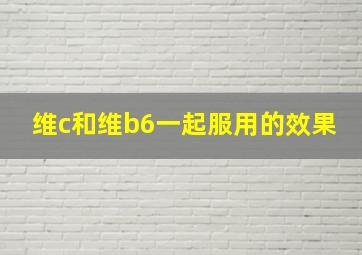 维c和维b6一起服用的效果